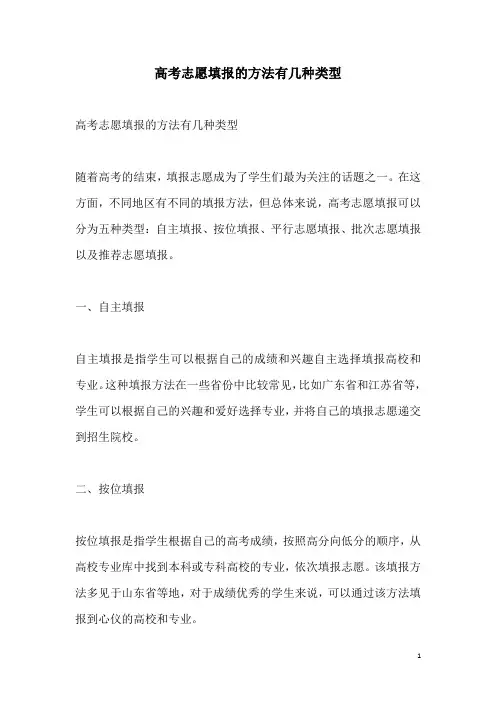 高考志愿填报的方法有几种类型

高考志愿填报的方法有几种类型

随着高考的结束，填报志愿成为了学生们最为关注的话题之一。在这方面，不同地区有不同的填报方法，但总体来说，高考志愿填报可以分为五种类型：自主填报、按位填报、平行志愿填报、批次志愿填报以及推荐志愿填报。

一、自主填报

自主填报是指学生可以根据自己的成绩和兴趣自主选择填报高校和专业。这种填报方法在一些省份中比较常见，比如广东省和江苏省等，学生可以根据自己的兴趣和爱好选择专业，并将自己的填报志愿递交到招生院校。

二、按位填报

按位填报是指学生根据自己的高考成绩，按照高分向低分的顺序，从高校专业库中找到本科或专科高校的专业，依次填报志愿。该填报方法多见于山东省等地，对于成绩优秀的学生来说，可以通过该方法填报到心仪的高校和专业。

1